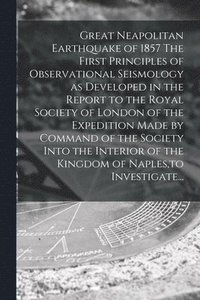 Great Neapolitan Earthquake of 1857 The First Principles of Observational Seismology as Developed in the Report to the Royal Society of London of the Expedition Made by Command of the Society Into the Interior of the Kingdom of Naples,to Investigate...